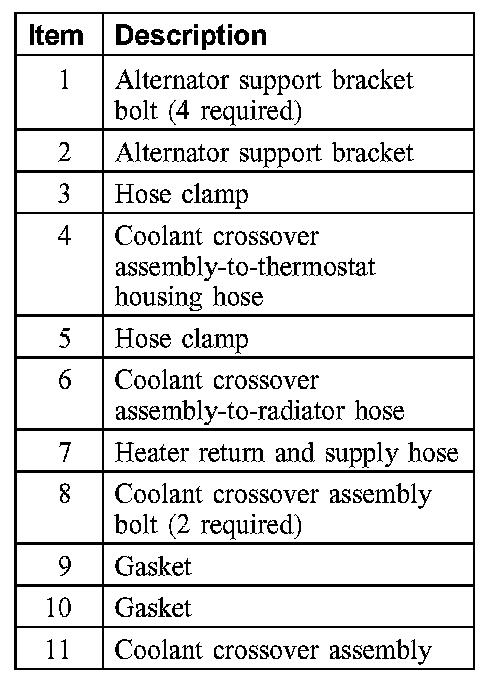 | Item | Description |
|---|---|
| 1 | Alternator support bracket bolt (4 required) |
| 2 | Alternator support bracket |
| 3 | Hose clamp |
| 4 | Coolant crossover assembly-to-thermostat housing hose |
| 5 | Hose clamp |
| 6 | Coolant crossover assembly-to-radiator hose |
| 7 | Heater return and supply hose |
| 8 | Coolant crossover assembly bolt (2 required) |
| 9 | Gasket |
| 10 | Gasket |
| 11 | Coolant crossover assembly |